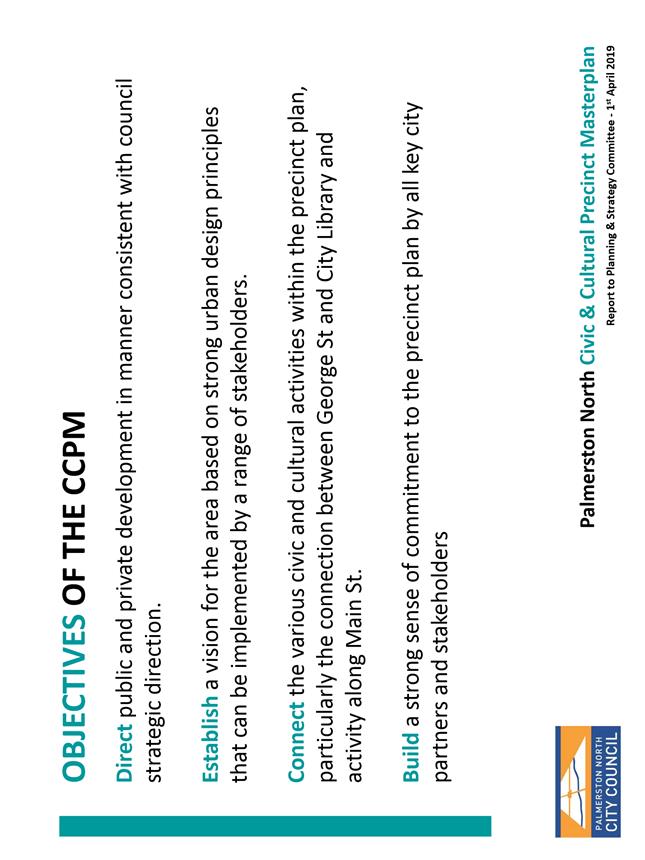 OBJECTIVES OF THE CCPM

Direct public and private development in manner consistent with council strategic direction.

Establish a vision for the area based on strong urban design principles that can be implemented by a range of stakeholders.

Connect the various civic and cultural activities within the precinct plan, particularly the connection between George St and City Library and activity along Main St.

Build a strong sense of commitment to the precinct plan by all key city partners and stakeholders

PALMERSTON NORTH CITY COUNCIL

Palmerston North Civic & Cultural Precinct Masterplan
Report to Planning & Strategy Committee - 1$^{st}$ April 2019